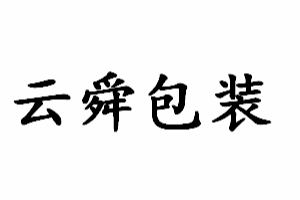 云舜包装